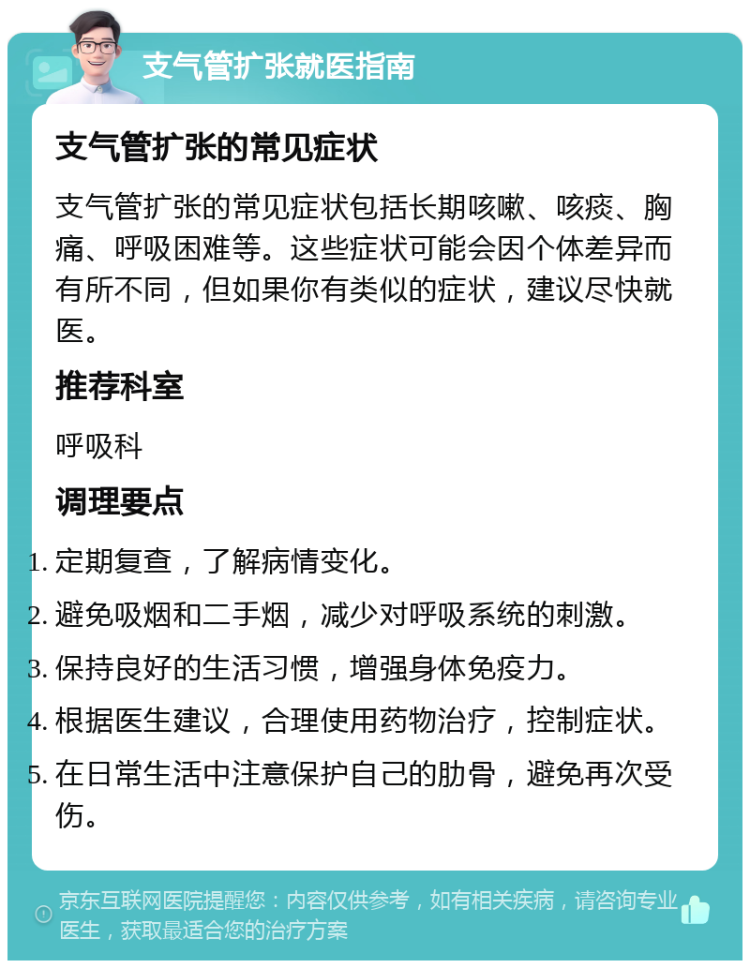 支气管扩张就医指南

支气管扩张的常见症状

支气管扩张的常见症状包括长期咳嗽、咳痰、胸痛、呼吸困难等。这些症状可能会因个体差异而有所不同，但如果你有类似的症状，建议尽快就医。

推荐科室

呼吸科

调理要点

1. 定期复查，了解病情变化。
2. 避免吸烟和二手烟，减少对呼吸系统的刺激。
3. 保持良好的生活习惯，增强身体免疫力。
4. 根据医生建议，合理使用药物治疗，控制症状。
5. 在日常生活中注意保护自己的肋骨，避免再次受伤。

京东互联网医院提醒您：内容仅供参考，如有相关疾病，请咨询专业医生，获取最适合您的治疗方案